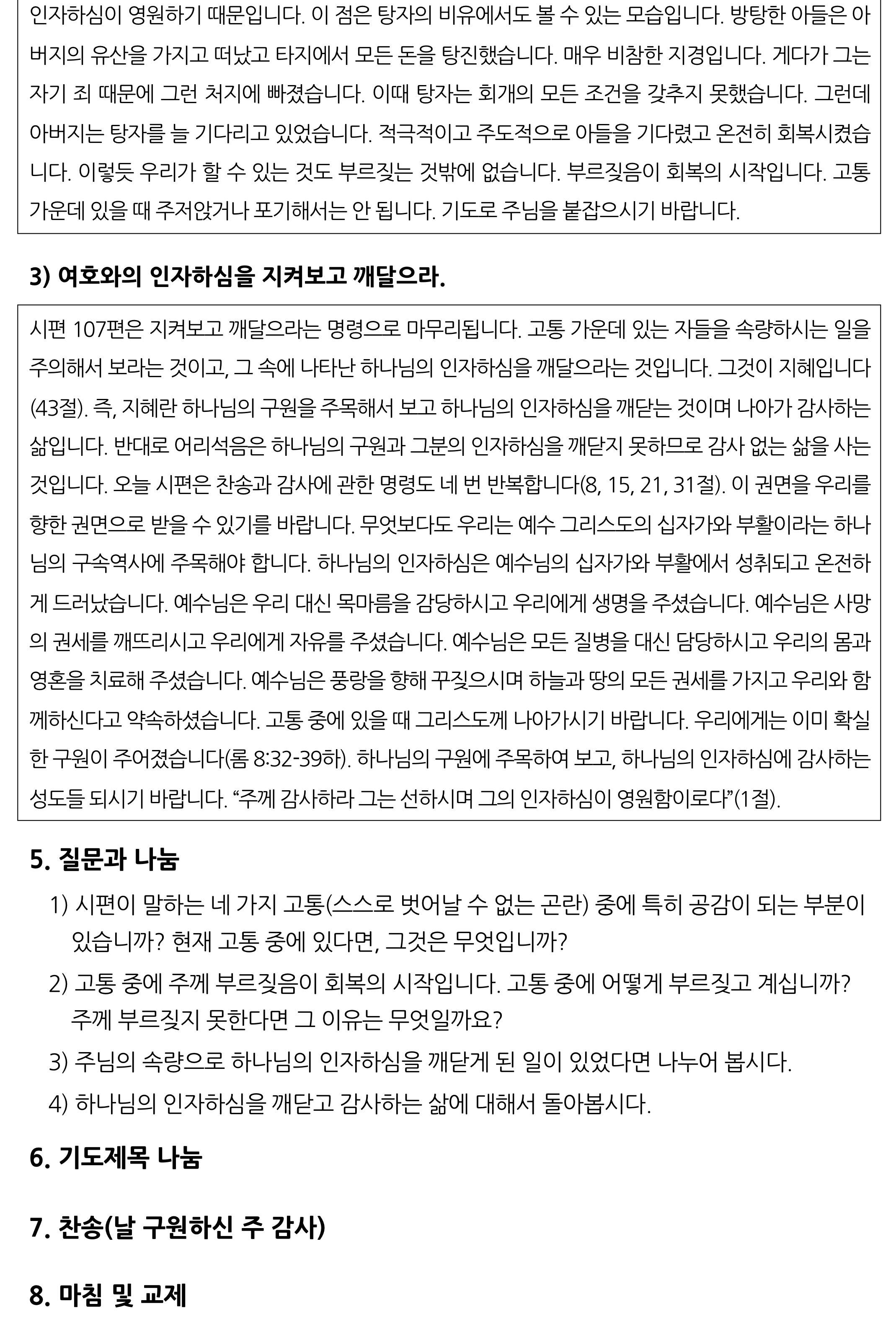 인자하심이 영원하기 때문입니다. 이 점은 탕자의 비유에서도 볼 수 있는 모습입니다. 방탕한 아들은 아버지의 유산을 가지고 떠났고 타지에서 모든 돈을 탕진했습니다. 매우 비참한 지경입니다. 게다가 그는 자기 죄 때문에 그런 처지에 빠졌습니다. 이때 탕자는 회개의 모든 조건을 갖추지 못했습니다. 그런데 아버지는 탕자를 늘 기다리고 있었습니다. 적극적이고 주도적으로 아들을 기다렸고 온전히 회복시켰습니다. 이렇듯 우리가 할 수 있는 것도 부르짖는 것밖에 없습니다. 부르짖음이 회복의 시작입니다. 고통 가운데 있을 때 주저앉거나 포기해서는 안 됩니다. 기도로 주님을 붙잡으시기 바랍니다.

3) 여호와의 인자하심을 지켜보고 깨달으라.

시편 107편은 지켜보고 깨달으라는 명령으로 마무리됩니다. 고통 가운데 있는 자들을 속량하시는 일을 주의해서 보라는 것이고, 그 속에 나타난 하나님의 인자하심을 깨달으라는 것입니다. 그것이 지혜입니다(43절). 즉, 지혜란 하나님의 구원을 주목해서 보고 하나님의 인자하심을 깨닫는 것이며 나아가 감사하는 삶입니다. 반대로 어리석음은 하나님의 구원과 그분의 인자하심을 깨닫지 못하므로 감사 없는 삶을 사는 것입니다. 오늘 시편은 찬송과 감사에 관한 명령도 네 번 반복합니다(8, 15, 21, 31절). 이 권면을 우리를 향한 권면으로 받을 수 있기를 바랍니다. 무엇보다도 우리는 예수 그리스도의 십자가와 부활이라는 하나님의 구속역사에 주목해야 합니다. 하나님의 인자하심은 예수님의 십자가와 부활에서 성취되고 온전하게 드러났습니다. 예수님은 우리 대신 목마름을 감당하시고 우리에게 생명을 주셨습니다. 예수님은 사망의 권세를 깨뜨리시고 우리에게 자유를 주셨습니다. 예수님은 모든 질병을 대신 담당하시고 우리의 몸과 영혼을 치료해 주셨습니다. 예수님은 풍랑을 향해 꾸짖으시며 하늘과 땅의 모든 권세를 가지고 우리와 함께하신다고 약속하셨습니다. 고통 중에 있을 때 그리스도께 나아가시기 바랍니다. 우리에게는 이미 확실한 구원이 주어졌습니다(롬 8:32-39하). 하나님의 구원에 주목하여 보고, 하나님의 인자하심에 감사하는 성도들 되시기 바랍니다. “주께 감사하라 그는 선하시며 그의 인자하심이 영원함이로다”(1절).

5. 질문과 나눔

1) 시편이 말하는 네 가지 고통(스스로 벗어날 수 없는 곤란) 중에 특히 공감이 되는 부분이 있습니까? 현재 고통 중에 있다면, 그것은 무엇입니까?

2) 고통 중에 주께 부르짖음이 회복의 시작입니다. 고통 중에 어떻게 부르짖고 계십니까? 주께 부르짖지 못한다면 그 이유는 무엇일까요?

3) 주님의 속량으로 하나님의 인자하심을 깨닫게 된 일이 있었다면 나누어 봅시다.

4) 하나님의 인자하심을 깨닫고 감사하는 삶에 대해서 돌아봅시다.

6. 기도제목 나눔

7. 찬송(날 구원하신 주 감사)

8. 마침 및 교제